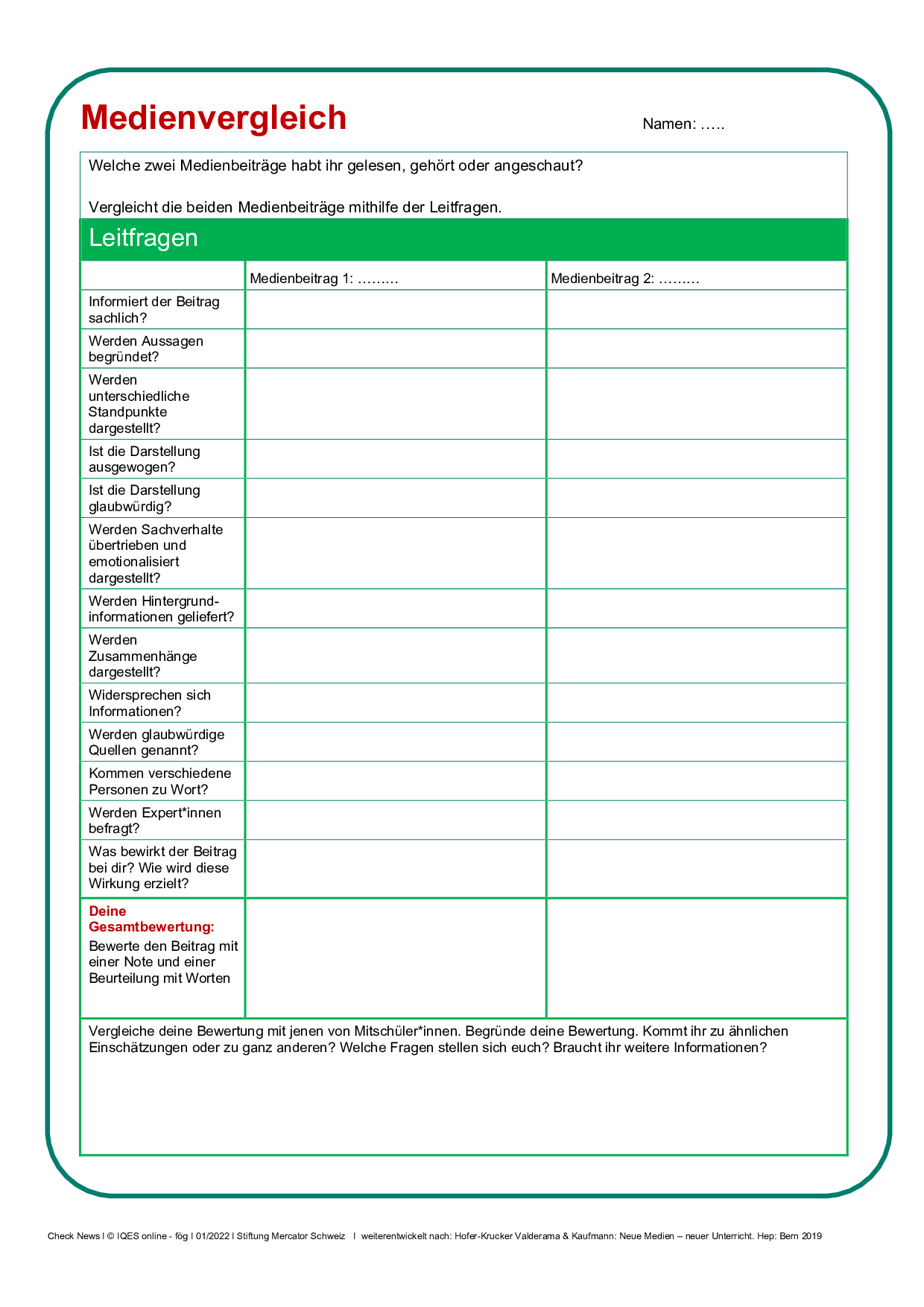 Medienvergleich

Namen: …..

Welche zwei Medienbeiträge habt ihr gelesen, gehört oder angeschaut?

Vergleicht die beiden Medienbeiträge mithilfe der Leitfragen.

Leitfragen

| | Medienbeitrag 1: ……… | Medienbeitrag 2: ……… |
|---|---|---|
| Informiert der Beitrag sachlich? | | |
| Werden Aussagen begründet? | | |
| Werden unterschiedliche Standpunkte dargestellt? | | |
| Ist die Darstellung ausgewogen? | | |
| Ist die Darstellung glaubwürdig? | | |
| Werden Sachverhalte übertrieben und emotionalisiert dargestellt? | | |
| Werden Hintergrundinformationen geliefert? | | |
| Werden Zusammenhänge dargestellt? | | |
| Widersprechen sich Informationen? | | |
| Werden glaubwürdige Quellen genannt? | | |
| Kommen verschiedene Personen zu Wort? | | |
| Werden Expert*innen befragt? | | |
| Was bewirkt der Beitrag bei dir? Wie wird diese Wirkung erzielt? | | |
| Deine Gesamtbewertung: Bewerte den Beitrag mit einer Note und einer Beurteilung mit Worten | | |

Vergleiche deine Bewertung mit jenen von Mitschüler*innen. Begründe deine Bewertung. Kommt ihr zu ähnlichen Einschätzungen oder zu ganz anderen? Welche Fragen stellen sich euch? Braucht ihr weitere Informationen?

Check News I © IQES online - fög I 01/2022 I Stiftung Mercator Schweiz I weiterentwickelt nach: Hofer-Krucker Valderama & Kaufmann: Neue Medien – neuer Unterricht. Hep: Bern 2019